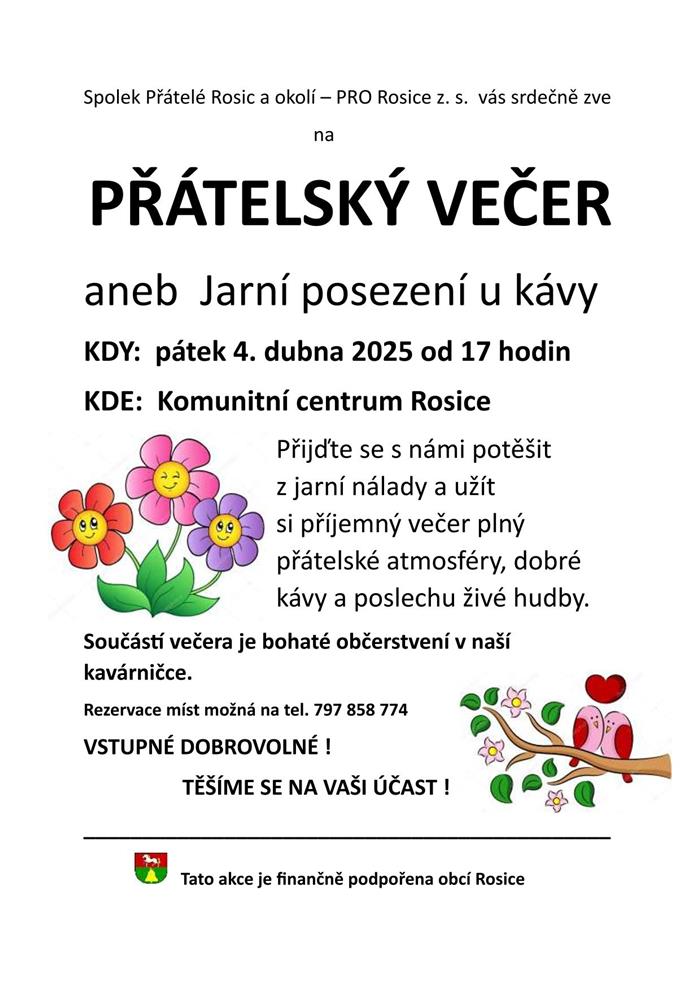 Spolek Přátelé Rosic a okolí – PRO Rosice z. s. vás srdečně zve na

PŘÁTELSKÝ VEČER

aneb Jarní posezení u kávy

KDY: pátek 4. dubna 2025 od 17 hodin

KDE: Komunitní centrum Rosice

Přijďte se s námi potěšit z jarní nálady a užít si příjemný večer plný přátelské atmosféry, dobré kávy a poslechu živé hudby.

Součástí večera je bohaté občerstvení v naší kavárničce.

Rezervace míst možná na tel. 797 858 774

VSTUPNÉ DOBROVOLNÉ !

TĚŠÍME SE NA VAŠI ÚČAST !

Tato akce je finančně podpořena obcí Rosice